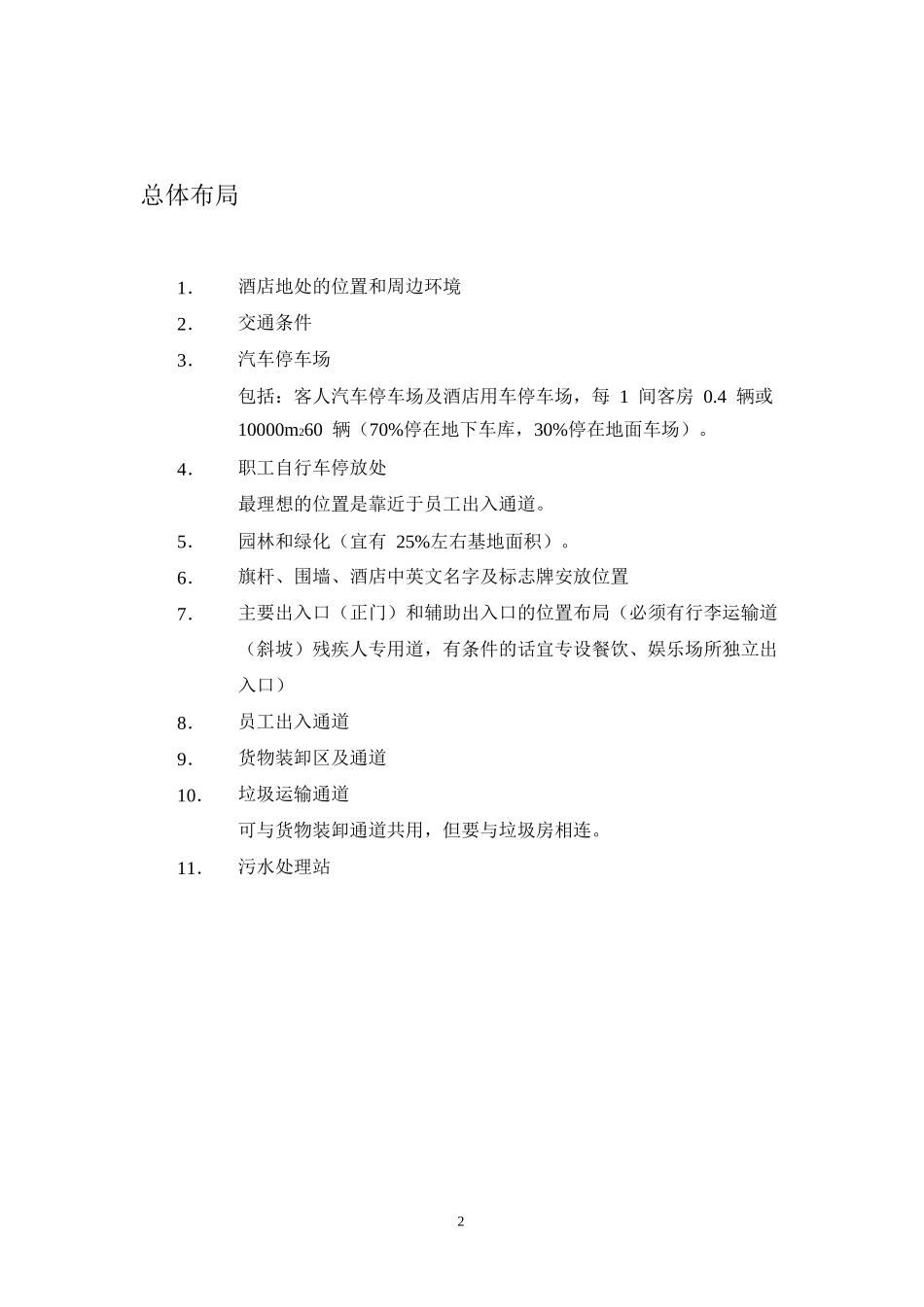 总体布局

1. 酒店地处的位置和周边环境

2. 交通条件

3. 汽车停车场

包括：客人汽车停车场及酒店用车停车场，每 1 间客房 0.4 辆或 10000m$_2$60 辆（70%停在地下车库，30%停在地面车场）。

4. 职工自行车停放处

最理想的位置是靠近于员工出入通道。

5. 园林和绿化（宜有 25%左右基地面积）。

6. 旗杆、围墙、酒店中英文名字及标志牌安放位置

7. 主要出入口（正门）和辅助出入口的位置布局（必须有行李运输道（斜坡）残疾人专用道，有条件的话宜专设餐饮、娱乐场所独立出入口）

8. 员工出入通道

9. 货物装卸区及通道

10. 垃圾运输通道

可与货物装卸通道共用，但要与垃圾房相连。

11. 污水处理站

2